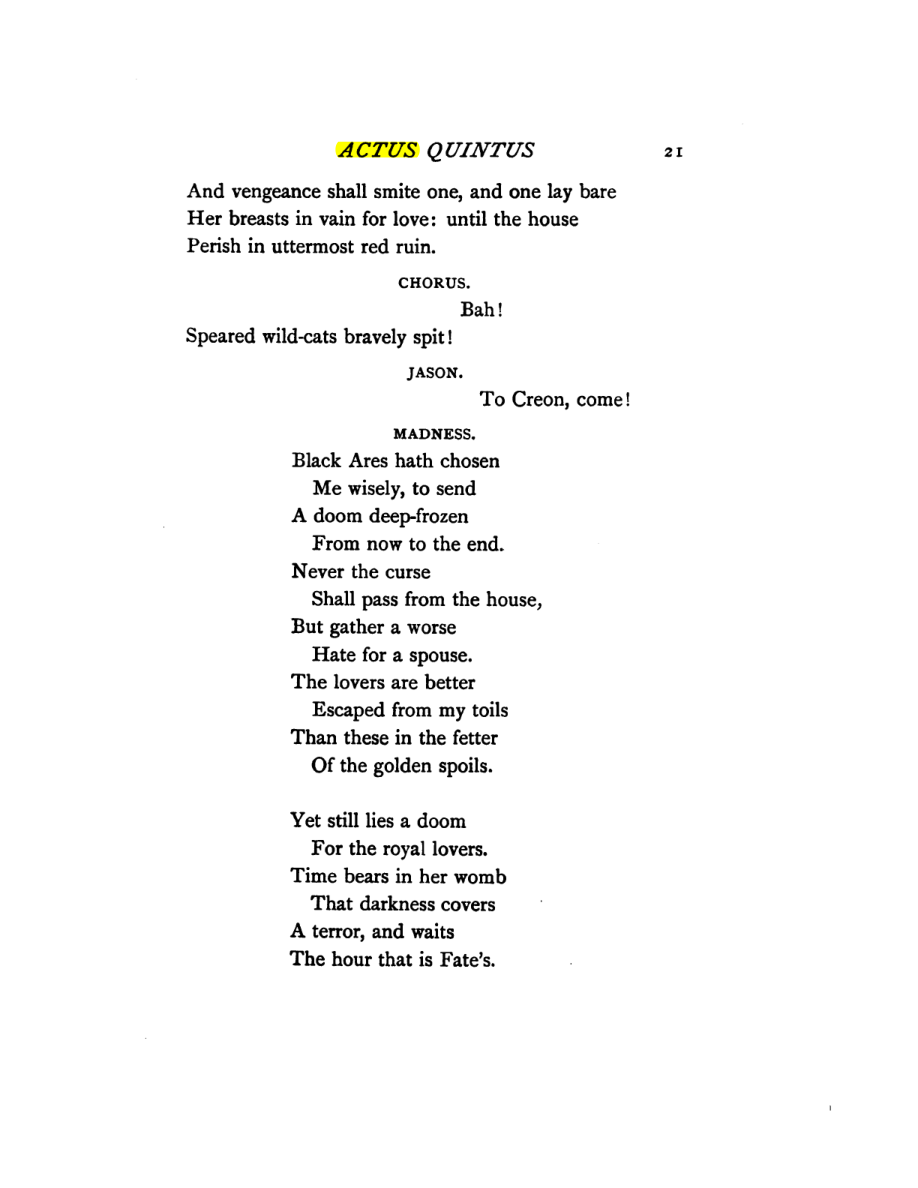 ACTUS QUINTUS 21

And vengeance shall smite one, and one lay bare
Her breasts in vain for love: until the house
Perish in uttermost red ruin.

CHORUS.

Bah!
Speared wild-cats bravely spit!

JASON.

To Creon, come!

MADNESS.

Black Ares hath chosen
Me wisely, to send
A doom deep-frozen
From now to the end.
Never the curse
Shall pass from the house,
But gather a worse
Hate for a spouse.
The lovers are better
Escaped from my toils
Than these in the fetter
Of the golden spoils.

Yet still lies a doom
For the royal lovers.
Time bears in her womb
That darkness covers
A terror, and waits
The hour that is Fate's.